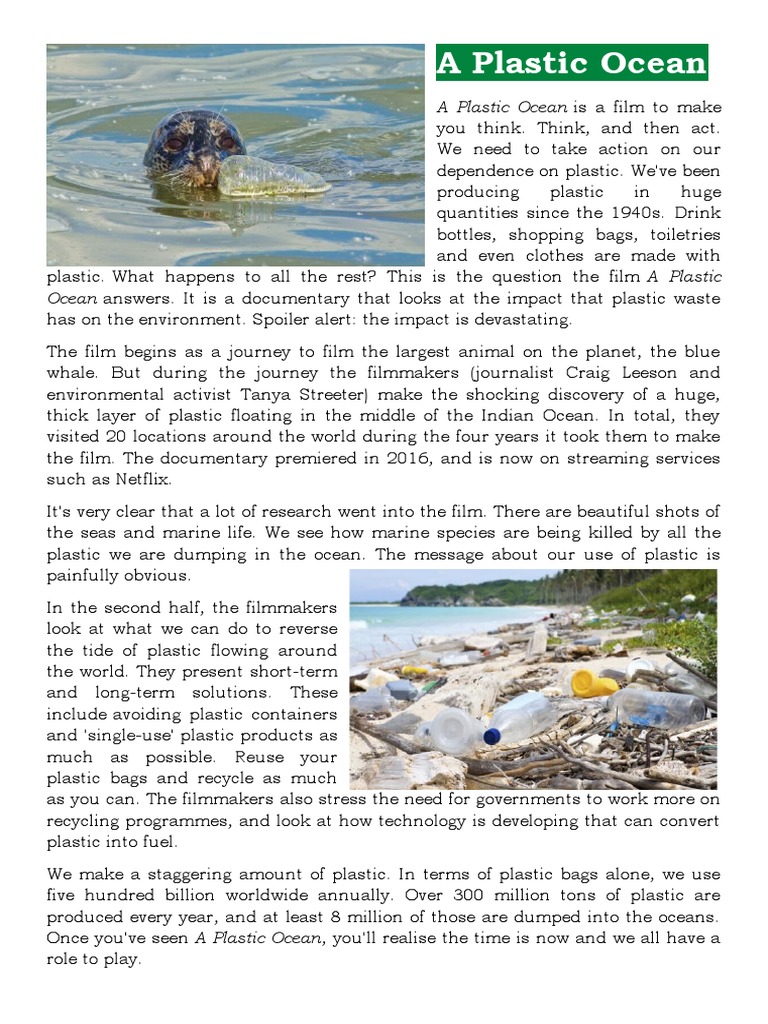 A Plastic Ocean

A Plastic Ocean is a film to make you think. Think, and then act. We need to take action on our dependence on plastic. We've been producing plastic in huge quantities since the 1940s. Drink bottles, shopping bags, toiletries and even clothes are made with plastic. What happens to all the rest? This is the question the film A Plastic Ocean answers. It is a documentary that looks at the impact that plastic waste has on the environment. Spoiler alert: the impact is devastating.

The film begins as a journey to film the largest animal on the planet, the blue whale. But during the journey the filmmakers (journalist Craig Leeson and environmental activist Tanya Streeter) make the shocking discovery of a huge, thick layer of plastic floating in the middle of the Indian Ocean. In total, they visited 20 locations around the world during the four years it took them to make the film. The documentary premiered in 2016, and is now on streaming services such as Netflix.

It's very clear that a lot of research went into the film. There are beautiful shots of the seas and marine life. We see how marine species are being killed by all the plastic we are dumping in the ocean. The message about our use of plastic is painfully obvious.

In the second half, the filmmakers look at what we can do to reverse the tide of plastic flowing around the world. They present short-term and long-term solutions. These include avoiding plastic containers and 'single-use' plastic products as much as possible. Reuse your plastic bags and recycle as much as you can. The filmmakers also stress the need for governments to work more on recycling programmes, and look at how technology is developing that can convert plastic into fuel.

We make a staggering amount of plastic. In terms of plastic bags alone, we use five hundred billion worldwide annually. Over 300 million tons of plastic are produced every year, and at least 8 million of those are dumped into the oceans. Once you've seen A Plastic Ocean, you'll realise the time is now and we all have a role to play.